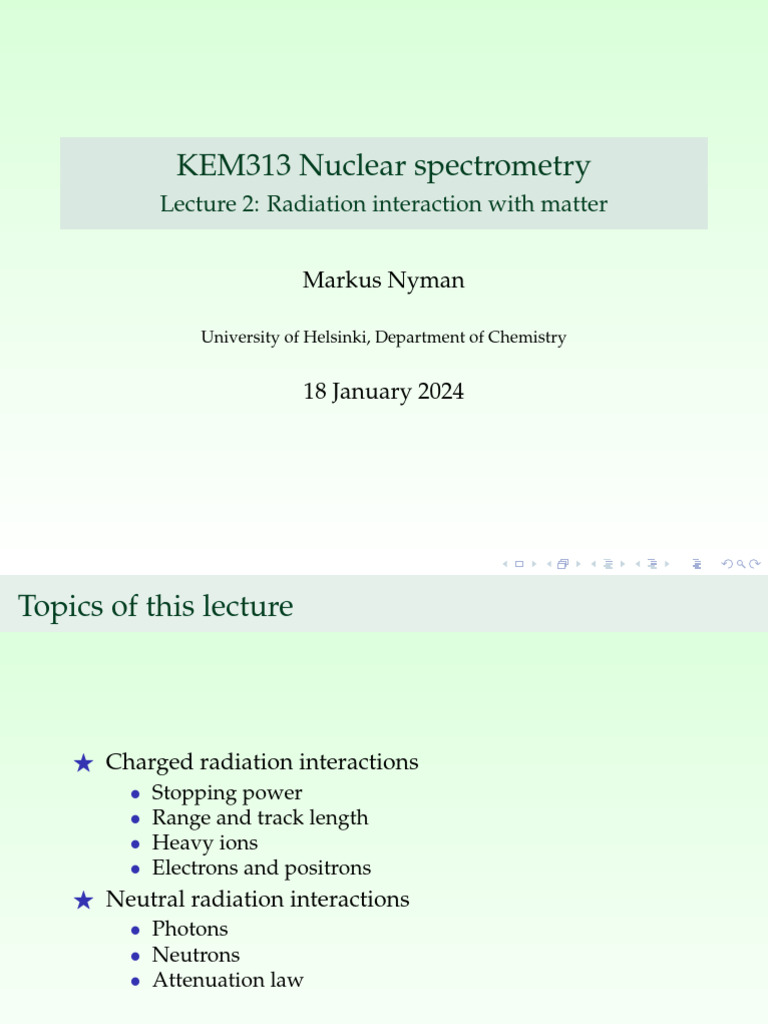 KEM313 Nuclear spectrometry
Lecture 2: Radiation interaction with matter

Markus Nyman

University of Helsinki, Department of Chemistry

18 January 2024

Topics of this lecture

★ Charged radiation interactions
• Stopping power
• Range and track length
• Heavy ions
• Electrons and positrons
★ Neutral radiation interactions
• Photons
• Neutrons
• Attenuation law